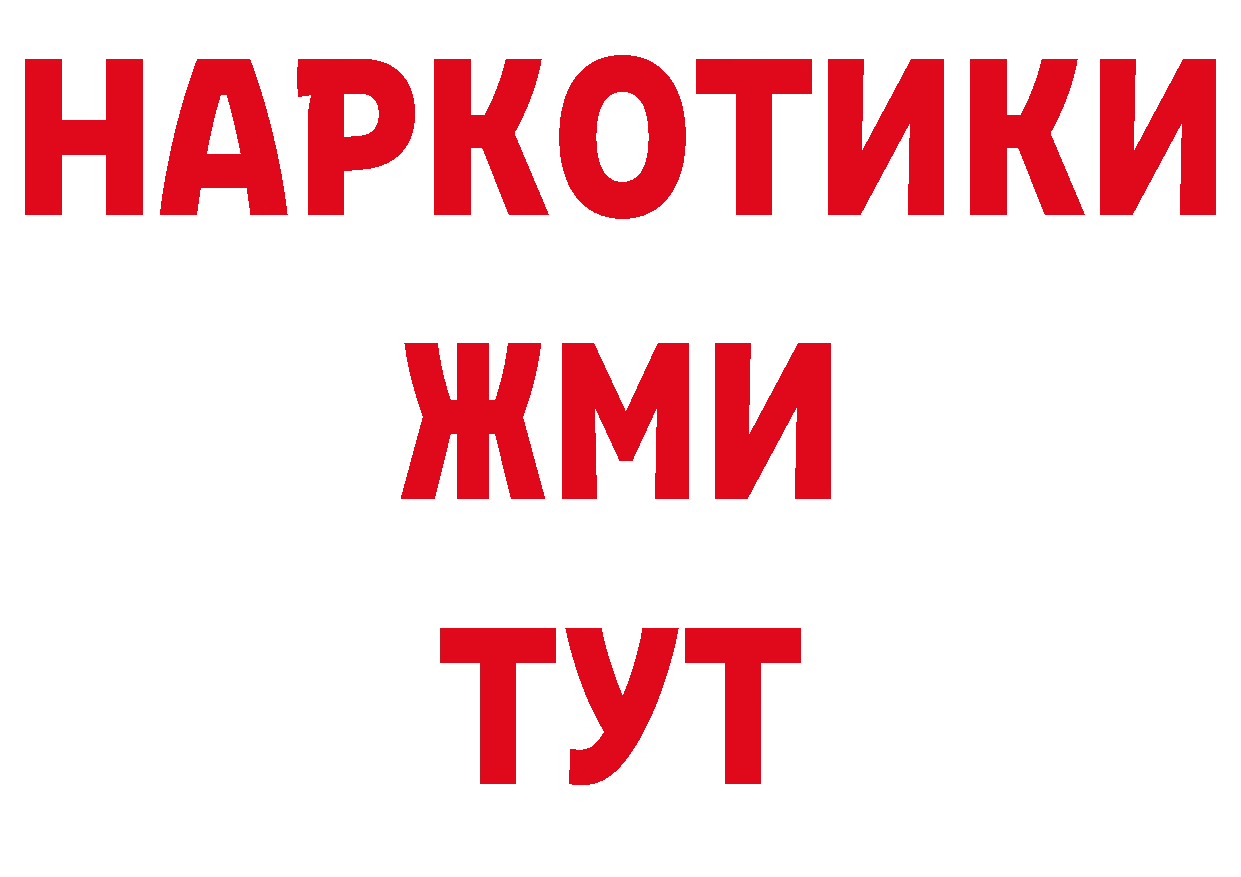 НАРКОТИКИ
ЖМИ
ТУТ